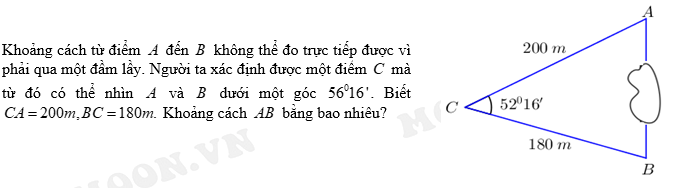 Khoảng cách từ điểm $A$ đến $B$ không thể đo trực tiếp được vì phải qua một đầm lầy. Người ta xác định được một điểm $C$ mà từ đó có thể nhìn $A$ và $B$ dưới một góc $56^0 16'$. Biết $CA = 200m, BC = 180m$. Khoảng cách $AB$ bằng bao nhiêu?

$A$

$200\ m$

$C$

$52^0 16'$

$180\ m$

$B$

MOON.VN